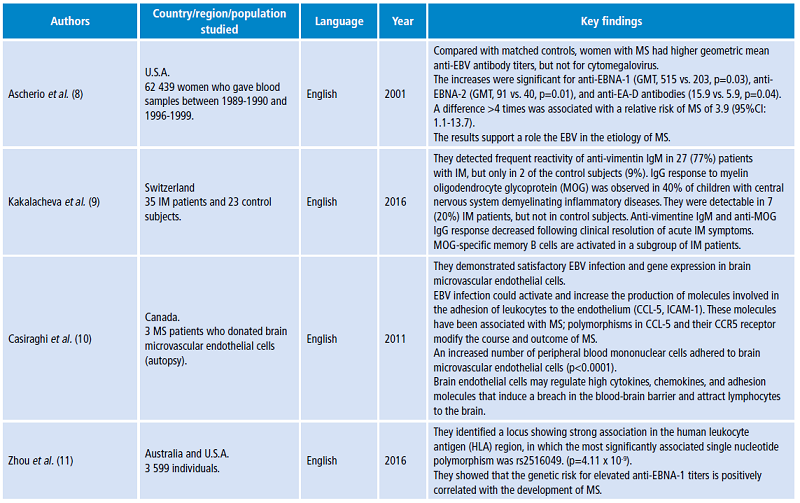 | Authors | Country/region/population studied | Language | Year | Key findings |
|---|---|---|---|---|
| Ascherio et al. (8) | U.S.A. 62 439 women who gave blood samples between 1989-1990 and 1996-1999. | English | 2001 | Compared with matched controls, women with MS had higher geometric mean anti-EBV antibody titers, but not for cytomegalovirus. The increases were significant for anti-EBNA-1 (GMT, 515 vs. 203, p=0.03), anti-EBNA-2 (GMT, 91 vs. 40, p=0.01), and anti-EA-D antibodies (15.9 vs. 5.9, p=0.04). A difference >4 times was associated with a relative risk of MS of 3.9 (95%CI: 1.1-13.7). The results support a role the EBV in the etiology of MS. |
| Kakalacheva et al. (9) | Switzerland 35 IM patients and 23 control subjects. | English | 2016 | They detected frequent reactivity of anti-vimentin IgM in 27 (77%) patients with IM, but only in 2 of the control subjects (9%). IgG response to myelin oligodendrocyte glycoprotein (MOG) was observed in 40% of children with central nervous system demyelinating inflammatory diseases. They were detectable in 7 (20%) IM patients, but not in control subjects. Anti-vimentine IgM and anti-MOG IgG response decreased following clinical resolution of acute IM symptoms. MOG-specific memory B cells are activated in a subgroup of IM patients. |
| Casiraghi et al. (10) | Canada. 3 MS patients who donated brain microvascular endothelial cells (autopsy). | English | 2011 | They demonstrated satisfactory EBV infection and gene expression in brain microvascular endothelial cells. EBV infection could activate and increase the production of molecules involved in the adhesion of leukocytes to the endothelium (CCL-5, ICAM-1). These molecules have been associated with MS; polymorphisms in CCL-5 and their CCR5 receptor modify the course and outcome of MS. An increased number of peripheral blood mononuclear cells adhered to brain microvascular endothelial cells (p<0.0001). Brain endothelial cells may regulate high cytokines, chemokines, and adhesion molecules that induce a breach in the blood-brain barrier and attract lymphocytes to the brain. |
| Zhou et al. (11) | Australia and U.S.A. 3 599 individuals. | English | 2016 | They identified a locus showing strong association in the human leukocyte antigen (HLA) region, in which the most significantly associated single nucleotide polymorphism was rs2516049. (p=4.11 x $10^{-9}$). They showed that the genetic risk for elevated anti-EBNA-1 titers is positively correlated with the development of MS. |